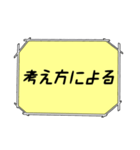 考え方による